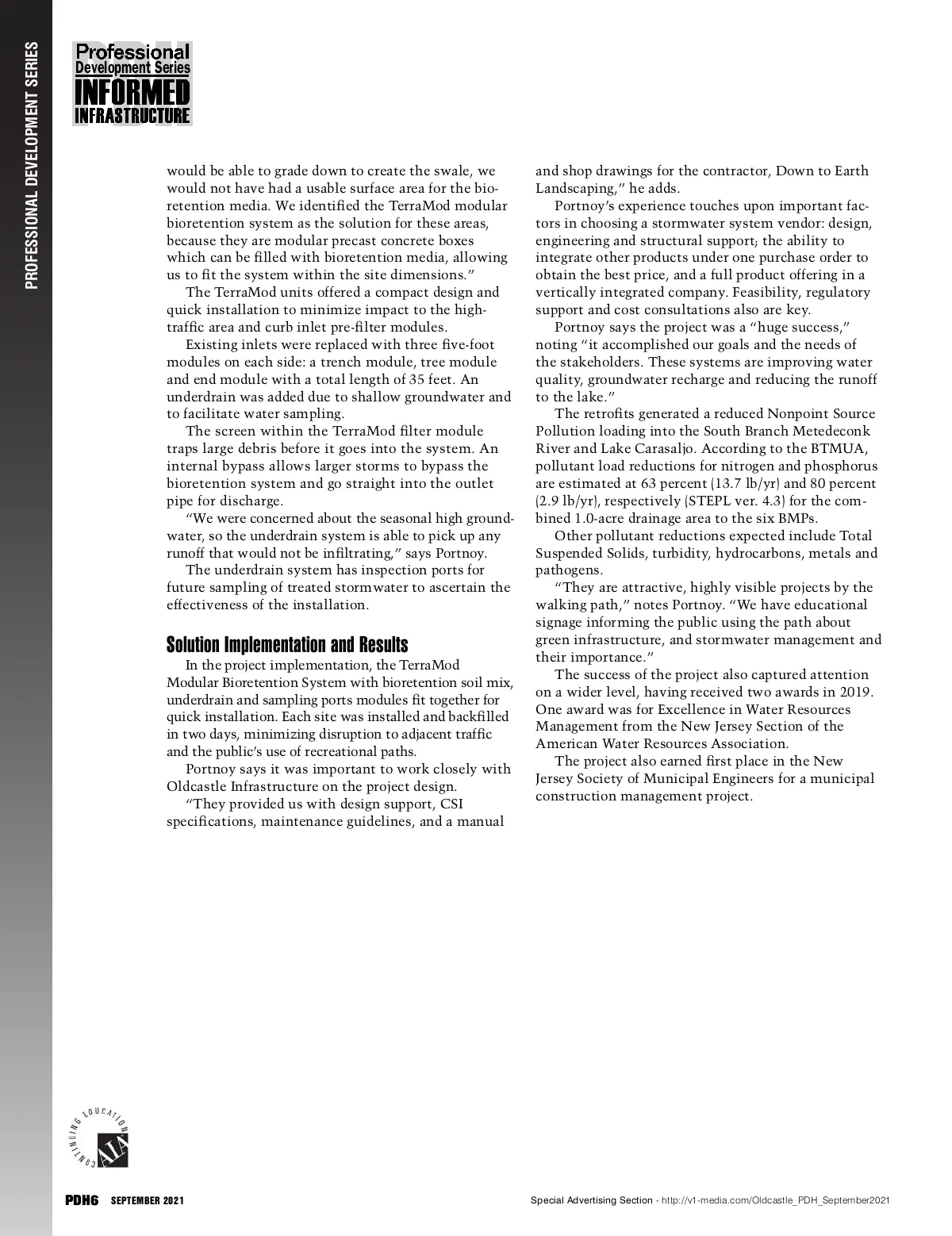 PROFESSIONAL DEVELOPMENT SERIES

PDH
Professional
Development Series
INFORMED
INFRASTRUCTURE

would be able to grade down to create the swale, we would not have had a usable surface area for the bioretention media. We identified the TerraMod modular bioretention system as the solution for these areas, because they are modular precast concrete boxes which can be filled with bioretention media, allowing us to fit the system within the site dimensions."

The TerraMod units offered a compact design and quick installation to minimize impact to the high-traffic area and curb inlet pre-filter modules.

Existing inlets were replaced with three five-foot modules on each side: a trench module, tree module and end module with a total length of 35 feet. An underdrain was added due to shallow groundwater and to facilitate water sampling.

The screen within the TerraMod filter module traps large debris before it goes into the system. An internal bypass allows larger storms to bypass the bioretention system and go straight into the outlet pipe for discharge.

"We were concerned about the seasonal high groundwater, so the underdrain system is able to pick up any runoff that would not be infiltrating," says Portnoy.

The underdrain system has inspection ports for future sampling of treated stormwater to ascertain the effectiveness of the installation.

Solution Implementation and Results

In the project implementation, the TerraMod Modular Bioretention System with bioretention soil mix, underdrain and sampling ports modules fit together for quick installation. Each site was installed and backfilled in two days, minimizing disruption to adjacent traffic and the public's use of recreational paths.

Portnoy says it was important to work closely with Oldcastle Infrastructure on the project design.

"They provided us with design support, CSI specifications, maintenance guidelines, and a manual and shop drawings for the contractor, Down to Earth Landscaping," he adds.

Portnoy's experience touches upon important factors in choosing a stormwater system vendor: design, engineering and structural support; the ability to integrate other products under one purchase order to obtain the best price, and a full product offering in a vertically integrated company. Feasibility, regulatory support and cost consultations also are key.

Portnoy says the project was a "huge success," noting "it accomplished our goals and the needs of the stakeholders. These systems are improving water quality, groundwater recharge and reducing the runoff to the lake."

The retrofits generated a reduced Nonpoint Source Pollution loading into the South Branch Metedeconk River and Lake Carasaljo. According to the BTMUA, pollutant load reductions for nitrogen and phosphorus are estimated at 63 percent (13.7 lb/yr) and 80 percent (2.9 lb/yr), respectively (STEPL ver. 4.3) for the combined 1.0-acre drainage area to the six BMPs.

Other pollutant reductions expected include Total Suspended Solids, turbidity, hydrocarbons, metals and pathogens.

"They are attractive, highly visible projects by the walking path," notes Portnoy. "We have educational signage informing the public using the path about green infrastructure, and stormwater management and their importance."

The success of the project also captured attention on a wider level, having received two awards in 2019. One award was for Excellence in Water Resources Management from the New Jersey Section of the American Water Resources Association.

The project also earned first place in the New Jersey Society of Municipal Engineers for a municipal construction management project.

CONTINUING EDUCATION AIA

PDH6 SEPTEMBER 2021

Special Advertising Section - http://v1-media.com/Oldcastle_PDH_September2021